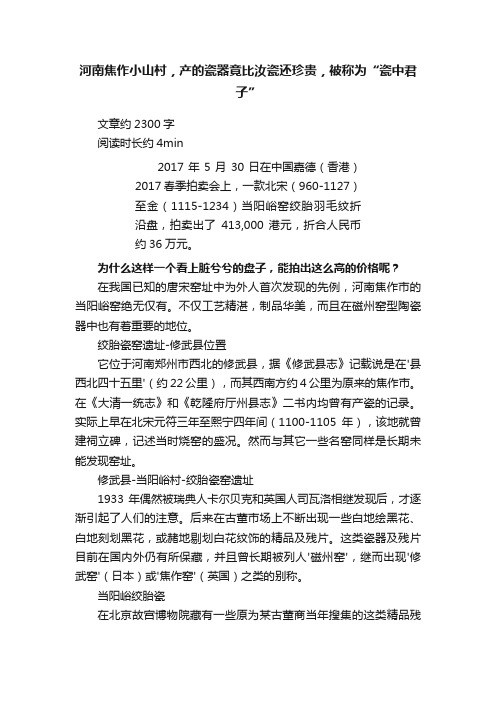 河南焦作小山村，产的瓷器竟比汝瓷还珍贵，被称为“瓷中君子”

文章约 2300 字

阅读时长约 4min

2017 年 5 月 30 日在中国嘉德（香港）2017 春季拍卖会上，一款北宋（960-1127）至金（1115-1234）当阳峪窑绞胎羽毛纹折沿盘，拍卖出了 413,000 港元，折合人民币约 36 万元。

为什么这样一个看上脏兮兮的盘子，能拍出这么高的价格呢？

在我国已知的唐宋窑址中为外人首次发现的先例，河南焦作市的当阳峪窑绝无仅有。不仅工艺精湛，制品华美，而且在磁州窑型陶瓷器中也有着重要的地位。

绞胎瓷窑遗址-修武县位置

它位于河南郑州市西北的修武县，据《修武县志》记载说是在'县西北四十五里'（约 22 公里），而其西南方约 4 公里为原来的焦作市。在《大清一统志》和《乾隆府厅州县志》二书内均曾有产瓷的记录。实际上早在北宋元符三年至熙宁四年间（1100-1105 年），该地就曾建祠立碑，记述当时烧窑的盛况。然而与其它一些名窑同样是长期未能发现窑址。

修武县-当阳峪村-绞胎瓷窑遗址

1933 年偶然被瑞典人卡尔贝克和英国人司瓦洛相继发现后，才逐渐引起了人们的注意。后来在古董市场上不断出现一些白地绘黑花、白地刻划黑花，或赭地剔划白花纹饰的精品及残片。这类瓷器及残片目前在国内外仍有所保藏，并且曾长期被列人'磁州窑'，继而出现'修武窑'（日本）或'焦作窑'（英国）之类的别称。

当阳峪绞胎瓷

在北京故宫博物院藏有一些原为某古董商当年搜集的这类精品残